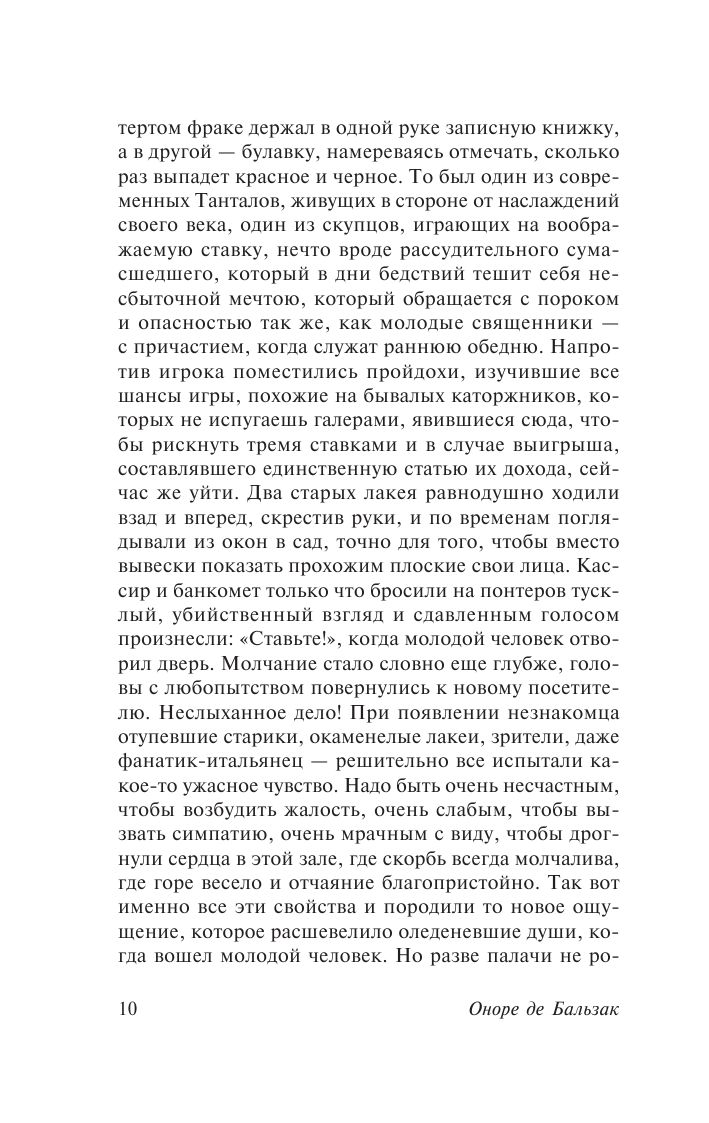 тертом фраке держал в одной руке записную книжку, а в другой — булавку, намереваясь отмечать, сколько раз выпадет красное и черное. То был один из современных Танталов, живущих в стороне от наслаждений своего века, один из скупцов, играющих на воображаемую ставку, нечто вроде рассудительного сумасшедшего, который в дни бедствий тешит себя несбыточной мечтою, который обращается с пороком и опасностью так же, как молодые священники — с причастием, когда служат раннюю обедню. Напротив игрока поместились пройдохи, изучившие все шансы игры, похожие на бывалых каторжников, которых не испугаешь галерами, явившиеся сюда, чтобы рискнуть тремя ставками и в случае выигрыша, составлявшего единственную статью их дохода, сейчас же уйти. Два старых лакея равнодушно ходили взад и вперед, скрестив руки, и по временам поглядывали из окон в сад, точно для того, чтобы вместо вывески показать прохожим плоские свои лица. Кассир и банкомет только что бросили на понтеров тусклый, убийственный взгляд и сдавленным голосом произнесли: «Ставьте!», когда молодой человек отворил дверь. Молчание стало словно еще глубже, головы с любопытством повернулись к новому посетителю. Неслыханное дело! При появлении незнакомца отупевшие старики, окаменелые лакеи, зрители, даже фанатик-итальянец — решительно все испытали какое-то ужасное чувство. Надо быть очень несчастным, чтобы возбудить жалость, очень слабым, чтобы вызвать симпатию, очень мрачным с виду, чтобы дрогнули сердца в этой зале, где скорбь всегда молчалива, где горе весело и отчаяние благопристойно. Так вот именно все эти свойства и породили то новое ощущение, которое расшевелило оледеневшие души, когда вошел молодой человек. Но разве палачи не ро-

10 Оноре де Бальзак